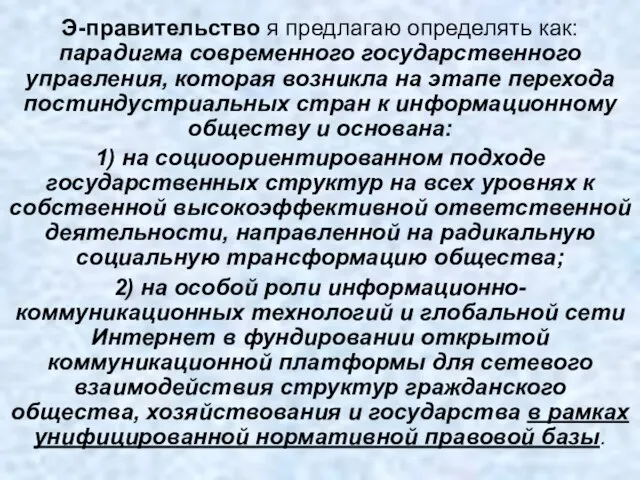 Э-правительство я предлагаю определять как: парадигма современного государственного управления, которая возникла на этапе перехода постиндустриальных стран к информационному обществу и основана:

1) на социоориентированном подходе государственных структур на всех уровнях к собственной высокоэффективной ответственной деятельности, направленной на радикальную социальную трансформацию общества;

2) на особой роли информационно-коммуникационных технологий и глобальной сети Интернет в фундировании открытой коммуникационной платформы для сетевого взаимодействия структур гражданского общества, хозяйствования и государства в рамках унифицированной нормативной правовой базы.